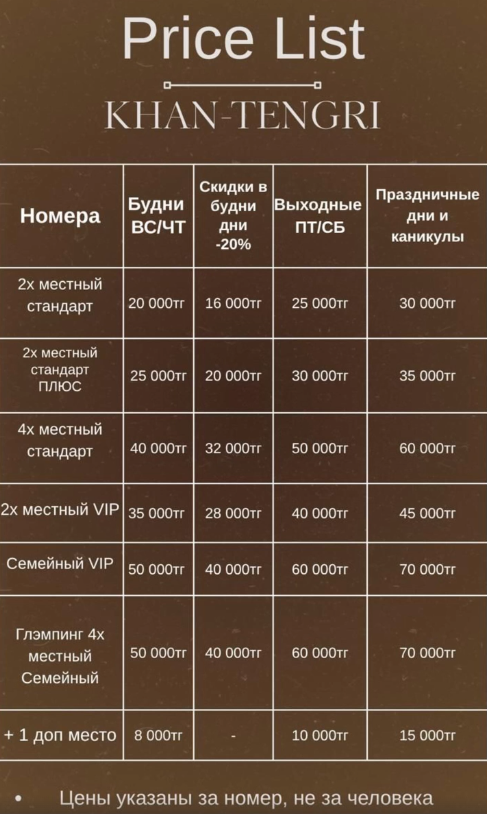 Price List

KHAN-TENGRI

| Номера | Будни ВС/ЧТ | Скидки в будни дни -20% | Выходные ПТ/СБ | Праздничные дни и каникулы |
|---|---|---|---|---|
| 2х местный стандарт | 20 000тг | 16 000тг | 25 000тг | 30 000тг |
| 2х местный стандарт ПЛЮС | 25 000тг | 20 000тг | 30 000тг | 35 000тг |
| 4х местный стандарт | 40 000тг | 32 000тг | 50 000тг | 60 000тг |
| 2х местный VIP | 35 000тг | 28 000тг | 40 000тг | 45 000тг |
| Семейный VIP | 50 000тг | 40 000тг | 60 000тг | 70 000тг |
| Глэмпинг 4х местный Семейный | 50 000тг | 40 000тг | 60 000тг | 70 000тг |
| + 1 доп место | 8 000тг | - | 10 000тг | 15 000тг |

• Цены указаны за номер, не за человека